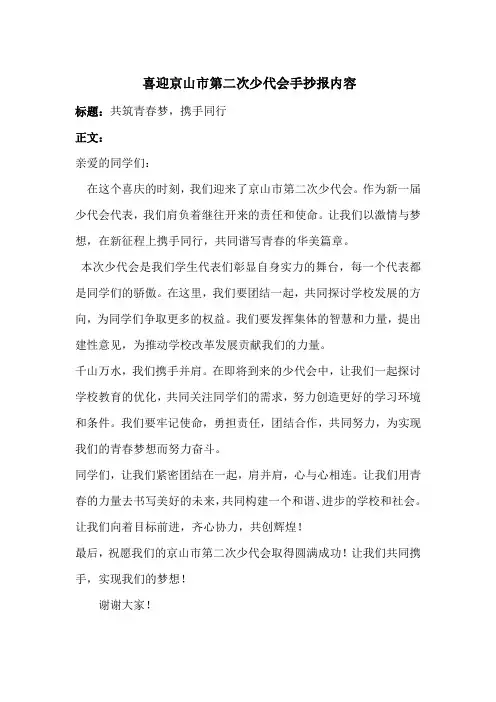 喜迎京山市第二次少代会手抄报内容

标题：共筑青春梦，携手同行

正文：

亲爱的同学们：

在这个喜庆的时刻，我们迎来了京山市第二次少代会。作为新一届少代会代表，我们肩负着继往开来的责任和使命。让我们以激情与梦想，在新征程上携手同行，共同谱写青春的华美篇章。

本次少代会是我们学生代表们彰显自身实力的舞台，每一个代表都是同学们的骄傲。在这里，我们要团结一起，共同探讨学校发展的方向，为同学们争取更多的权益。我们要发挥集体的智慧和力量，提出建性意见，为推动学校改革发展贡献我们的力量。

千山万水，我们携手并肩。在即将到来的少代会中，让我们一起探讨学校教育的优化，共同关注同学们的需求，努力创造更好的学习环境和条件。我们要牢记使命，勇担责任，团结合作，共同努力，为实现我们的青春梦想而努力奋斗。

同学们，让我们紧密团结在一起，肩并肩，心与心相连。让我们用青春的力量去书写美好的未来，共同构建一个和谐、进步的学校和社会。让我们向着目标前进，齐心协力，共创辉煌！

最后，祝愿我们的京山市第二次少代会取得圆满成功！让我们共同携手，实现我们的梦想！

谢谢大家！